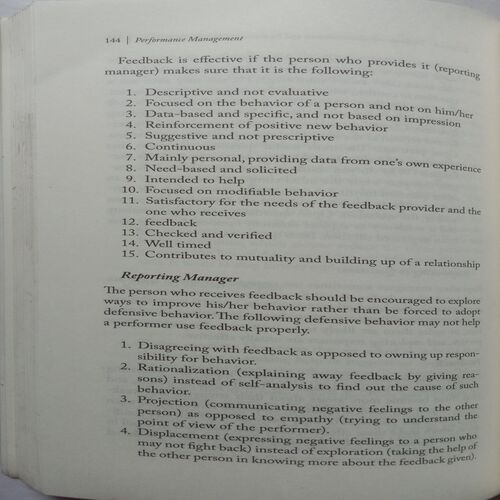 144 | Performance Management

Feedback is effective if the person who provides it (reporting manager) makes sure that it is the following:

1. Descriptive and not evaluative
2. Focused on the behavior of a person and not on him/her
3. Data-based and specific, and not based on impression
4. Reinforcement of positive new behavior
5. Suggestive and not prescriptive
6. Continuous
7. Mainly personal, providing data from one's own experience
8. Need-based and solicited
9. Intended to help
10. Focused on modifiable behavior
11. Satisfactory for the needs of the feedback provider and the one who receives
12. feedback
13. Checked and verified
14. Well timed
15. Contributes to mutuality and building up of a relationship

Reporting Manager

The person who receives feedback should be encouraged to explore ways to improve his/her behavior rather than be forced to adopt defensive behavior. The following defensive behavior may not help a performer use feedback properly.

1. Disagreeing with feedback as opposed to owning up responsibility for behavior.
2. Rationalization (explaining away feedback by giving reasons) instead of self-analysis to find out the cause of such behavior.
3. Projection (communicating negative feelings to the other person) as opposed to empathy (trying to understand the point of view of the performer).
4. Displacement (expressing negative feelings to a person who may not fight back) instead of exploration (taking the help of the other person in knowing more about the feedback given).